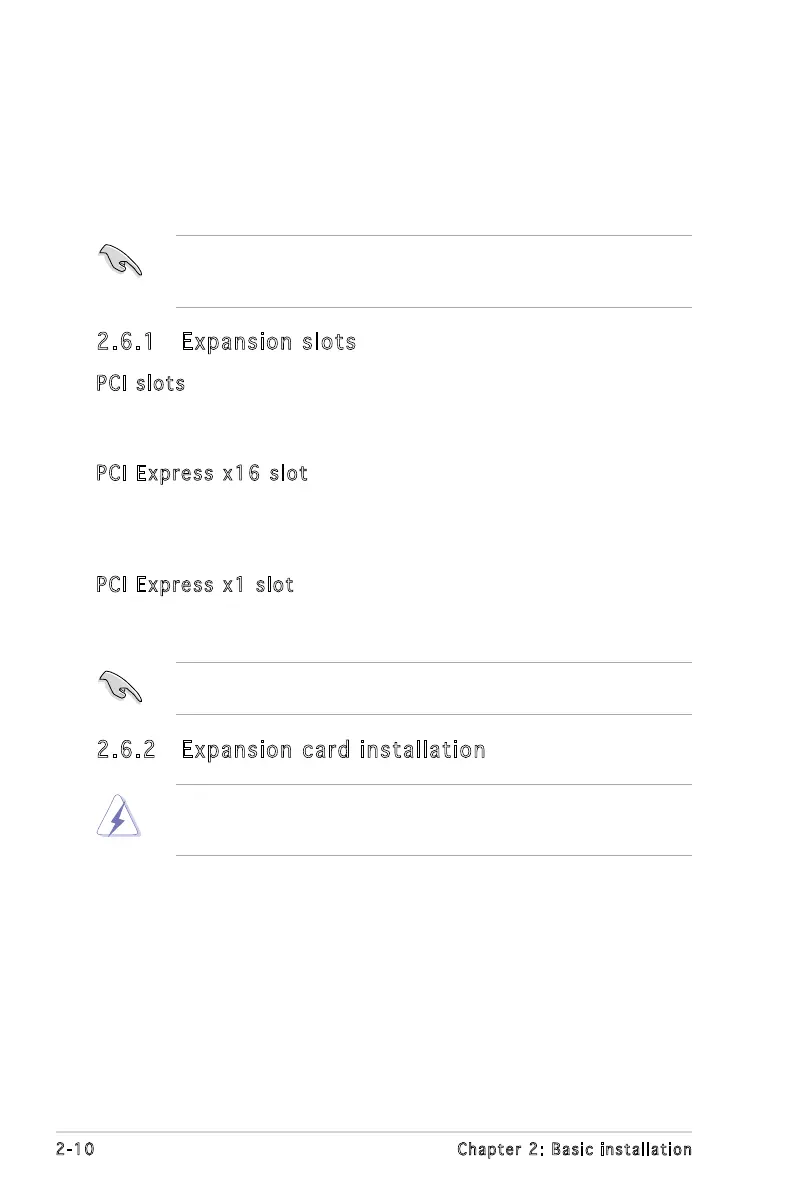 2.6.1 Expansion slots

PCI slots

PCI Express x16 slot

PCI Express x1 slot

2.6.2 Expansion card installation

2-10

Chapter 2: Basic installation